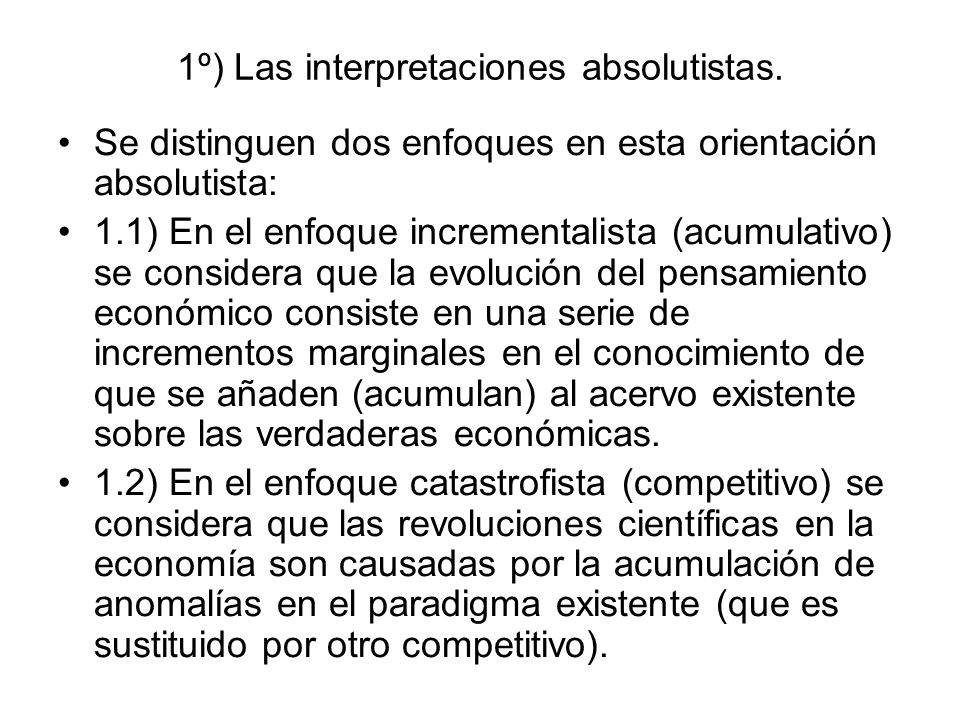 1º) Las interpretaciones absolutistas.

• Se distinguen dos enfoques en esta orientación absolutista:

• 1.1) En el enfoque incrementalista (acumulativo) se considera que la evolución del pensamiento económico consiste en una serie de incrementos marginales en el conocimiento de que se añaden (acumulan) al acervo existente sobre las verdaderas económicas.

• 1.2) En el enfoque catastrofista (competitivo) se considera que las revoluciones científicas en la economía son causadas por la acumulación de anomalías en el paradigma existente (que es sustituido por otro competitivo).